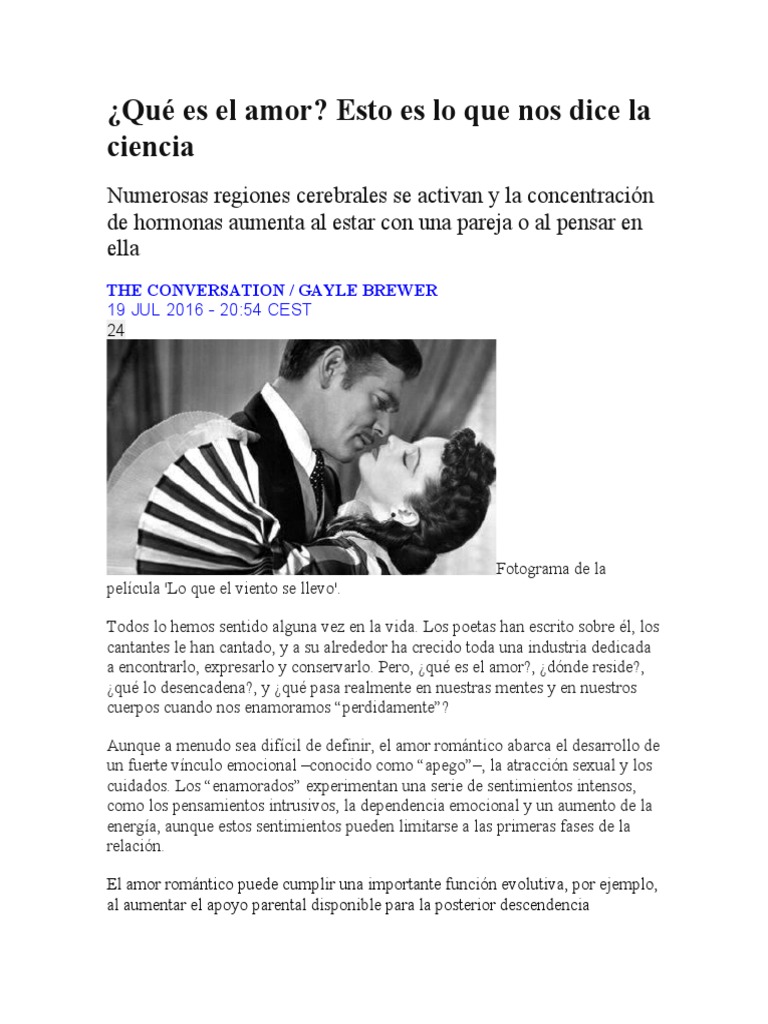 ¿Qué es el amor? Esto es lo que nos dice la ciencia

Numerosas regiones cerebrales se activan y la concentración de hormonas aumenta al estar con una pareja o al pensar en ella

THE CONVERSATION / GAYLE BREWER
19 JUL 2016 - 20:54 CEST
24

Fotograma de la película 'Lo que el viento se llevo'.

Todos lo hemos sentido alguna vez en la vida. Los poetas han escrito sobre él, los cantantes le han cantado, y a su alrededor ha crecido toda una industria dedicada a encontrarlo, expresarlo y conservarlo. Pero, ¿qué es el amor?, ¿dónde reside?, ¿qué lo desencadena?, y ¿qué pasa realmente en nuestras mentes y en nuestros cuerpos cuando nos enamoramos "perdidamente"?

Aunque a menudo sea difícil de definir, el amor romántico abarca el desarrollo de un fuerte vínculo emocional –conocido como "apego"–, la atracción sexual y los cuidados. Los "enamorados" experimentan una serie de sentimientos intensos, como los pensamientos intrusivos, la dependencia emocional y un aumento de la energía, aunque estos sentimientos pueden limitarse a las primeras fases de la relación.

El amor romántico puede cumplir una importante función evolutiva, por ejemplo, al aumentar el apoyo parental disponible para la posterior descendencia